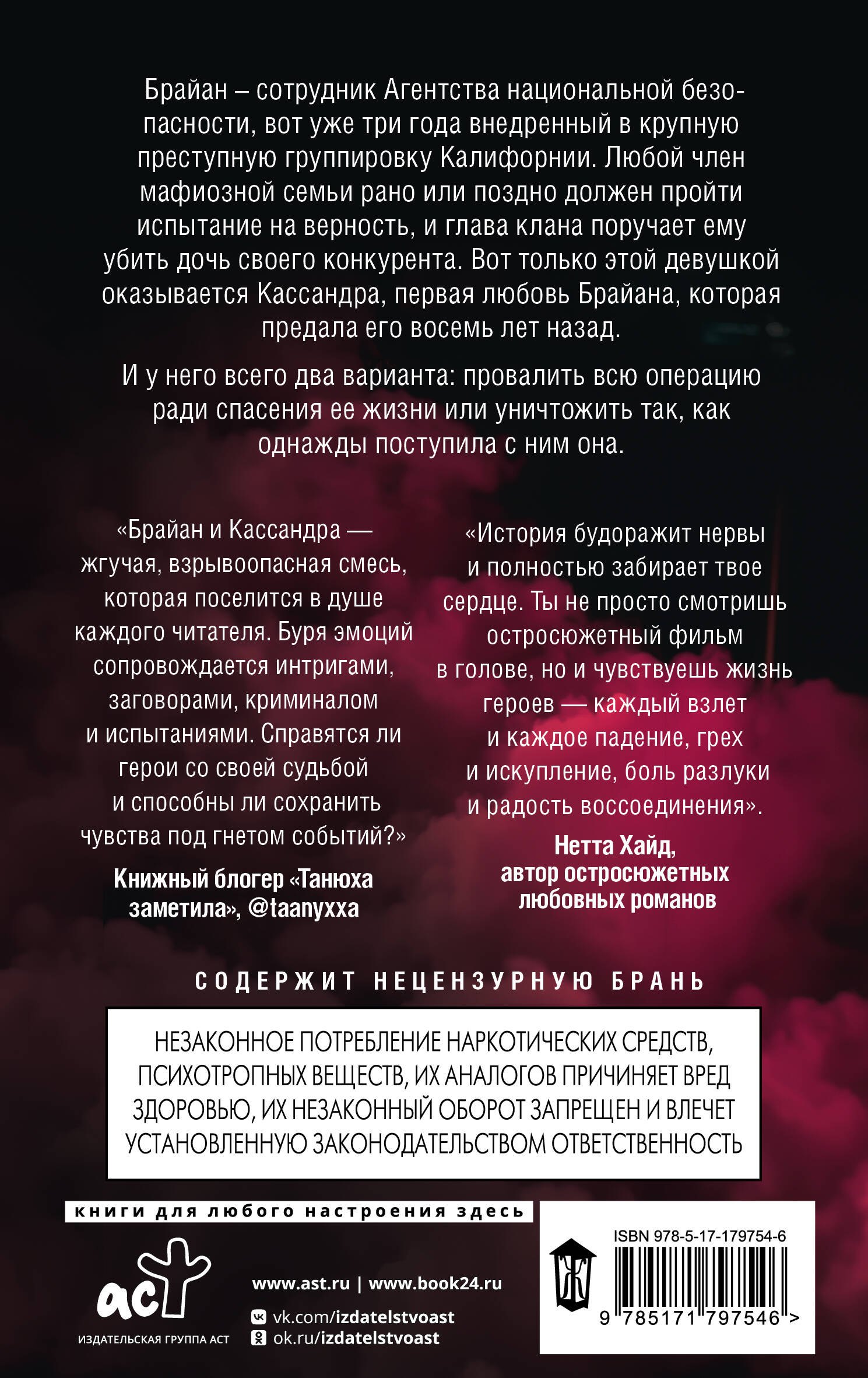 Брайан – сотрудник Агентства национальной безопасности, вот уже три года внедренный в крупную преступную группировку Калифорнии. Любой член мафиозной семьи рано или поздно должен пройти испытание на верность, и глава клана поручает ему убить дочь своего конкурента. Вот только этой девушкой оказывается Кассандра, первая любовь Брайана, которая предала его восемь лет назад.

И у него всего два варианта: провалить всю операцию ради спасения ее жизни или уничтожить так, как однажды поступила с ним она.

«Брайан и Кассандра — жгучая, взрывоопасная смесь, которая поселится в душе каждого читателя. Буря эмоций сопровождается интригами, заговорами, криминалом и испытаниями. Справятся ли герои со своей судьбой и способны ли сохранить чувства под гнетом событий?»

Книжный блогер «Танюха заметила», @taanyxxa

«История будоражит нервы и полностью забирает твое сердце. Ты не просто смотришь остросюжетный фильм в голове, но и чувствуешь жизнь героев — каждый взлет и каждое падение, грех и искупление, боль разлуки и радость воссоединения».

Нетта Хайд, автор остросюжетных любовных романов

СОДЕРЖИТ НЕЦЕНЗУРНУЮ БРАНЬ

НЕЗАКОННОЕ ПОТРЕБЛЕНИЕ НАРКОТИЧЕСКИХ СРЕДСТВ, ПСИХОТРОПНЫХ ВЕЩЕСТВ, ИХ АНАЛОГОВ ПРИЧИНЯЕТ ВРЕД ЗДОРОВЬЮ, ИХ НЕЗАКОННЫЙ ОБОРОТ ЗАПРЕЩЕН И ВЛЕЧЕТ УСТАНОВЛЕННУЮ ЗАКОНОДАТЕЛЬСТВОМ ОТВЕТСТВЕННОСТЬ

книги для любого настроения здесь

аст
ИЗДАТЕЛЬСКАЯ ГРУППА АСТ

www.ast.ru | www.book24.ru
vk.com/izdatelstvoast
ok.ru/izdatelstvoast

ISBN 978-5-17-179754-6
9 785171 797546 >